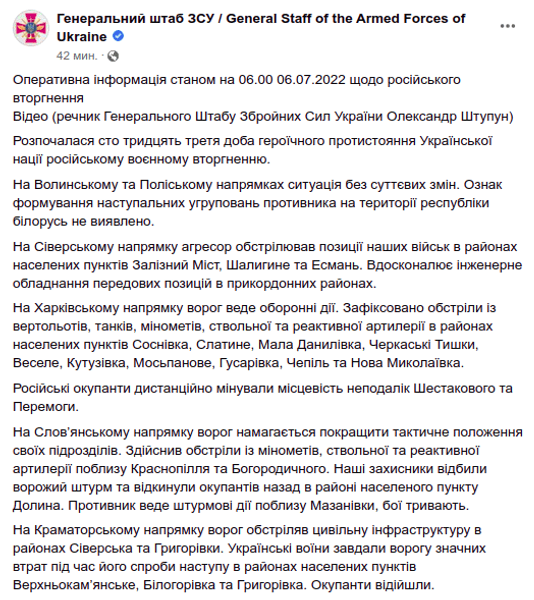 Генеральний штаб ЗСУ / General Staff of the Armed Forces of Ukraine
42 мин. ·

Оперативна інформація станом на 06.00 06.07.2022 щодо російського вторгнення
Відео (речник Генерального Штабу Збройних Сил України Олександр Штупун)

Розпочалася сто тридцять третя доба героїчного протистояння Української нації російському воєнному вторгненню.

На Волинському та Поліському напрямках ситуація без суттєвих змін. Ознак формування наступальних угруповань противника на території республіки білорусь не виявлено.

На Сіверському напрямку агресор обстрілював позиції наших військ в районах населених пунктів Залізний Міст, Шалигине та Есмань. Вдосконалює інженерне обладнання передових позицій в прикордонних районах.

На Харківському напрямку ворог веде оборонні дії. Зафіксовано обстріли із вертольотів, танків, мінометів, ствольної та реактивної артилерії в районах населених пунктів Соснівка, Слатине, Мала Данилівка, Черкаські Тишки, Веселе, Кутузівка, Мосьпанове, Гусарівка, Чепіль та Нова Миколаївка.

Російські окупанти дистанційно мінували місцевість неподалік Шестакового та Перемоги.

На Слов'янському напрямку ворог намагається покращити тактичне положення своїх підрозділів. Здійснив обстріли із мінометів, ствольної та реактивної артилерії поблизу Краснопілля та Богородичного. Наші захисники відбили ворожий штурм та відкинули окупантів назад в районі населеного пункту Долина. Противник веде штурмові дії поблизу Мазанівки, бої тривають.

На Краматорському напрямку ворог обстріляв цивільну інфраструктуру в районах Сіверська та Григорівки. Українські воїни завдали ворогу значних втрат під час його спроби наступу в районах населених пунктів Верхньокам'янське, Білогорівка та Григорівка. Окупанти відійшли.